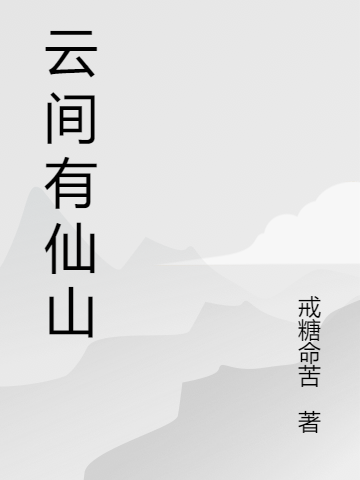 云间有仙山

戒糖命苦 著